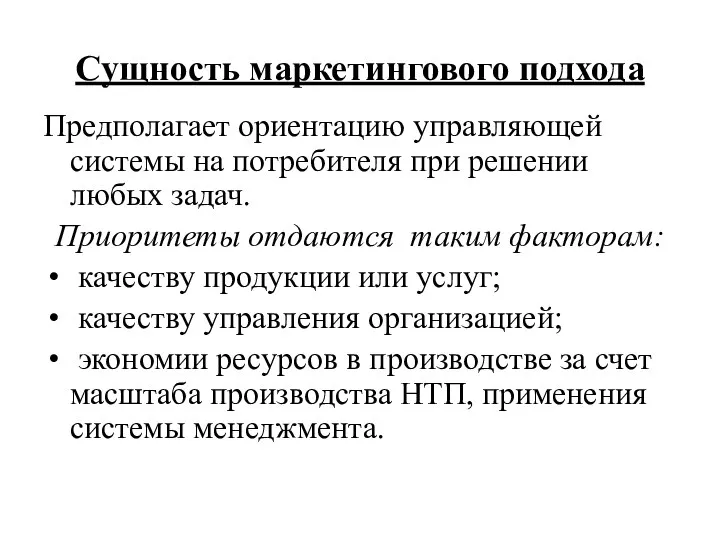 Сущность маркетингового подхода

Предполагает ориентацию управляющей системы на потребителя при решении любых задач.

Приоритеты отдаются таким факторам:

• качеству продукции или услуг;
• качеству управления организацией;
• экономии ресурсов в производстве за счет масштаба производства НТП, применения системы менеджмента.